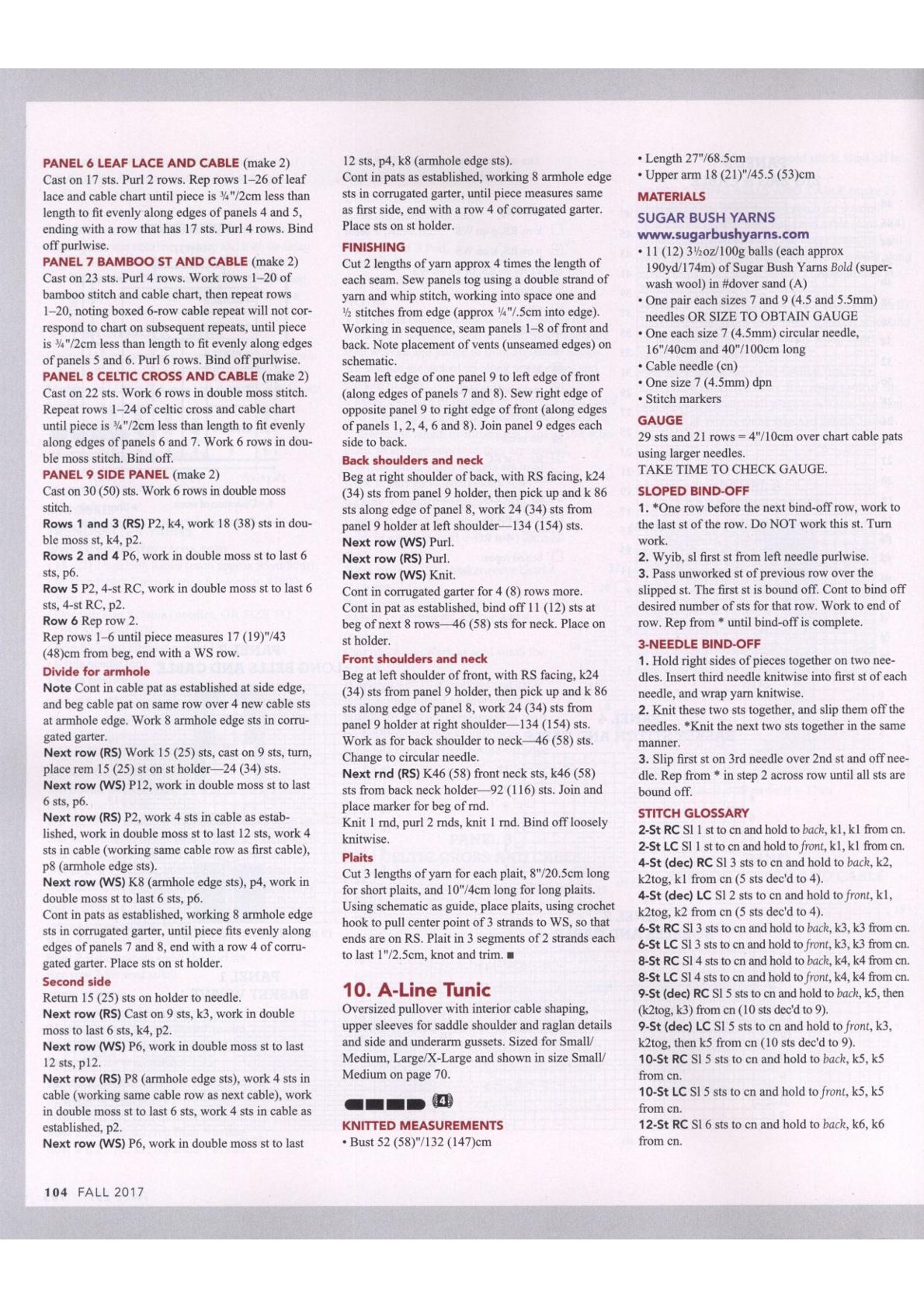 PANEL 6 LEAF LACE AND CABLE (make 2)
Cast on 17 sts. Purl 2 rows. Rep rows 1–26 of leaf lace and cable chart until piece is ¾"/2cm less than length to fit evenly along edges of panels 4 and 5, ending with a row that has 17 sts. Purl 4 rows. Bind off purlwise.

PANEL 7 BAMBOO ST AND CABLE (make 2)
Cast on 23 sts. Purl 4 rows. Work rows 1–20 of bamboo stitch and cable chart, then repeat rows 1–20, noting boxed 6-row cable repeat will not correspond to chart on subsequent repeats, until piece is ¾"/2cm less than length to fit evenly along edges of panels 5 and 6. Purl 6 rows. Bind off purlwise.

PANEL 8 CELTIC CROSS AND CABLE (make 2)
Cast on 22 sts. Work 6 rows in double moss stitch. Repeat rows 1–24 of celtic cross and cable chart until piece is ¾"/2cm less than length to fit evenly along edges of panels 6 and 7. Work 6 rows in double moss stitch. Bind off.

PANEL 9 SIDE PANEL (make 2)
Cast on 30 (50) sts. Work 6 rows in double moss stitch.
Rows 1 and 3 (RS) P2, k4, work 18 (38) sts in double moss st, k4, p2.
Rows 2 and 4 P6, work in double moss st to last 6 sts, p6.
Row 5 P2, 4-st RC, work in double moss st to last 6 sts, 4-st RC, p2.
Row 6 Rep row 2.
Rep rows 1–6 until piece measures 17 (19)"/43 (48)cm from beg, end with a WS row.

Divide for armhole
Note Cont in cable pat as established at side edge, and beg cable pat on same row over 4 new cable sts at armhole edge. Work 8 armhole edge sts in corrugated garter.
Next row (RS) Work 15 (25) sts, cast on 9 sts, turn, place rem 15 (25) st on st holder—24 (34) sts.
Next row (WS) P12, work in double moss st to last 6 sts, p6.
Next row (RS) P2, work 4 sts in cable as established, work in double moss st to last 12 sts, work 4 sts in cable (working same cable row as first cable), p8 (armhole edge sts).
Next row (WS) K8 (armhole edge sts), p4, work in double moss st to last 6 sts, p6.
Cont in pats as established, working 8 armhole edge sts in corrugated garter, until piece fits evenly along edges of panels 7 and 8, end with a row 4 of corrugated garter. Place sts on st holder.

Second side
Return 15 (25) sts on holder to needle.
Next row (RS) Cast on 9 sts, k3, work in double moss to last 6 sts, k4, p2.
Next row (WS) P6, work in double moss st to last 12 sts, p12.
Next row (RS) P8 (armhole edge sts), work 4 sts in cable (working same cable row as next cable), work in double moss st to last 6 sts, work 4 sts in cable as established, p2.
Next row (WS) P6, work in double moss st to last 12 sts, p4, k8 (armhole edge sts).
Cont in pats as established, working 8 armhole edge sts in corrugated garter, until piece measures same as first side, end with a row 4 of corrugated garter. Place sts on st holder.

FINISHING
Cut 2 lengths of yarn approx 4 times the length of each seam. Sew panels tog using a double strand of yarn and whip stitch, working into space one and ½ stitches from edge (approx ¼"/.5cm into edge). Working in sequence, seam panels 1–8 of front and back. Note placement of vents (unseamed edges) on schematic.
Seam left edge of one panel 9 to left edge of front (along edges of panels 7 and 8). Sew right edge of opposite panel 9 to right edge of front (along edges of panels 1, 2, 4, 6 and 8). Join panel 9 edges each side to back.

Back shoulders and neck
Beg at right shoulder of back, with RS facing, k24 (34) sts from panel 9 holder, then pick up and k 86 sts along edge of panel 8, work 24 (34) sts from panel 9 holder at left shoulder—134 (154) sts.
Next row (WS) Purl.
Next row (RS) Purl.
Next row (WS) Knit.
Cont in corrugated garter for 4 (8) rows more.
Cont in pat as established, bind off 11 (12) sts at beg of next 8 rows—46 (58) sts for neck. Place on st holder.

Front shoulders and neck
Beg at left shoulder of front, with RS facing, k24 (34) sts from panel 9 holder, then pick up and k 86 sts along edge of panel 8, work 24 (34) sts from panel 9 holder at right shoulder—134 (154) sts.
Work as for back shoulder to neck—46 (58) sts.
Change to circular needle.
Next rnd (RS) K46 (58) front neck sts, k46 (58) sts from back neck holder—92 (116) sts. Join and place marker for beg of rnd.
Knit 1 rnd, purl 2 rnds, knit 1 rnd. Bind off loosely knitwise.

Plaits
Cut 3 lengths of yarn for each plait, 8"/20.5cm long for short plaits, and 10"/4cm long for long plaits. Using schematic as guide, place plaits, using crochet hook to pull center point of 3 strands to WS, so that ends are on RS. Plait in 3 segments of 2 strands each to last 1"/2.5cm, knot and trim. ■

10. A-Line Tunic
Oversized pullover with interior cable shaping, upper sleeves for saddle shoulder and raglan details and side and underarm gussets. Sized for Small/Medium, Large/X-Large and shown in size Small/Medium on page 70.

4

KNITTED MEASUREMENTS
• Bust 52 (58)"/132 (147)cm
• Length 27"/68.5cm
• Upper arm 18 (21)"/45.5 (53)cm

MATERIALS
SUGAR BUSH YARNS
www.sugarbushyarns.com
• 11 (12) 3½oz/100g balls (each approx 190yd/174m) of Sugar Bush Yarns Bold (superwash wool) in #dover sand (A)
• One pair each sizes 7 and 9 (4.5 and 5.5mm) needles OR SIZE TO OBTAIN GAUGE
• One each size 7 (4.5mm) circular needle, 16"/40cm and 40"/100cm long
• Cable needle (cn)
• One size 7 (4.5mm) dpn
• Stitch markers

GAUGE
29 sts and 21 rows = 4"/10cm over chart cable pats using larger needles.
TAKE TIME TO CHECK GAUGE.

SLOPED BIND-OFF
1. *One row before the next bind-off row, work to the last st of the row. Do NOT work this st. Turn work.
2. Wyib, sl first st from left needle purlwise.
3. Pass unworked st of previous row over the slipped st. The first st is bound off. Cont to bind off desired number of sts for that row. Work to end of row. Rep from * until bind-off is complete.

3-NEEDLE BIND-OFF
1. Hold right sides of pieces together on two needles. Insert third needle knitwise into first st of each needle, and wrap yarn knitwise.
2. Knit these two sts together, and slip them off the needles. *Knit the next two sts together in the same manner.
3. Slip first st on 3rd needle over 2nd st and off needle. Rep from * in step 2 across row until all sts are bound off.

STITCH GLOSSARY
2-St RC Sl 1 st to cn and hold to back, k1, k1 from cn.
2-St LC Sl 1 st to cn and hold to front, k1, k1 from cn.
4-St (dec) RC Sl 3 sts to cn and hold to back, k2, k2tog, k1 from cn (5 sts dec'd to 4).
4-St (dec) LC Sl 2 sts to cn and hold to front, k1, k2tog, k2 from cn (5 sts dec'd to 4).
6-St RC Sl 3 sts to cn and hold to back, k3, k3 from cn.
6-St LC Sl 3 sts to cn and hold to front, k3, k3 from cn.
8-St RC Sl 4 sts to cn and hold to back, k4, k4 from cn.
8-St LC Sl 4 sts to cn and hold to front, k4, k4 from cn.
9-St (dec) RC Sl 5 sts to cn and hold to back, k5, then (k2tog, k3) from cn (10 sts dec'd to 9).
9-St (dec) LC Sl 5 sts to cn and hold to front, k3, k2tog, then k5 from cn (10 sts dec'd to 9).
10-St RC Sl 5 sts to cn and hold to back, k5, k5 from cn.
10-St LC Sl 5 sts to cn and hold to front, k5, k5 from cn.
12-St RC Sl 6 sts to cn and hold to back, k6, k6 from cn.

104 FALL 2017